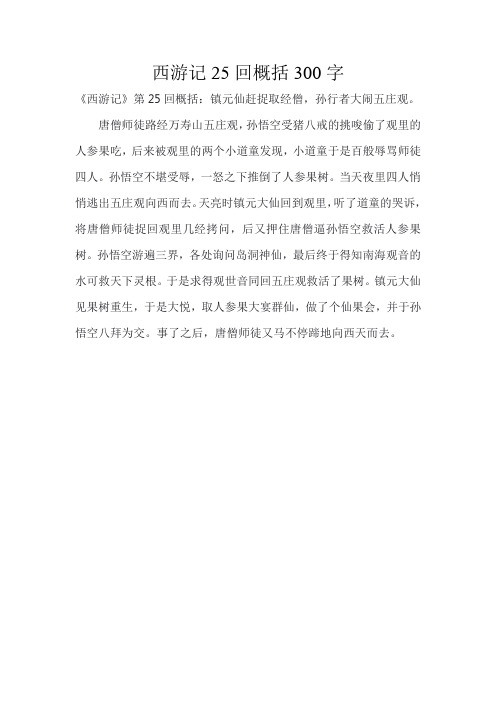 西游记 25 回概括 300 字

《西游记》第 25 回概括：镇元仙赶捉取经僧，孙行者大闹五庄观。

唐僧师徒路经万寿山五庄观，孙悟空受猪八戒的挑唆偷了观里的人参果吃，后来被观里的两个小道童发现，小道童于是百般辱骂师徒四人。孙悟空不堪受辱，一怒之下推倒了人参果树。当天夜里四人悄悄逃出五庄观向西而去。天亮时镇元大仙回到观里，听了道童的哭诉，将唐僧师徒捉回观里几经拷问，后又押住唐僧逼孙悟空救活人参果树。孙悟空游遍三界，各处询问岛洞神仙，最后终于得知南海观音的水可救天下灵根。于是求得观世音同回五庄观救活了果树。镇元大仙见果树重生，于是大悦，取人参果大宴群仙，做了个仙果会，并于孙悟空八拜为交。事了之后，唐僧师徒又马不停蹄地向西天而去。